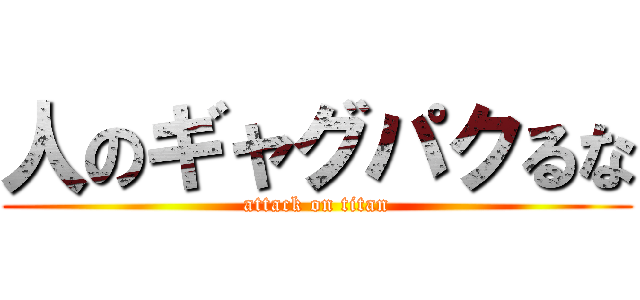 人のギャグパクるな
attack on titan